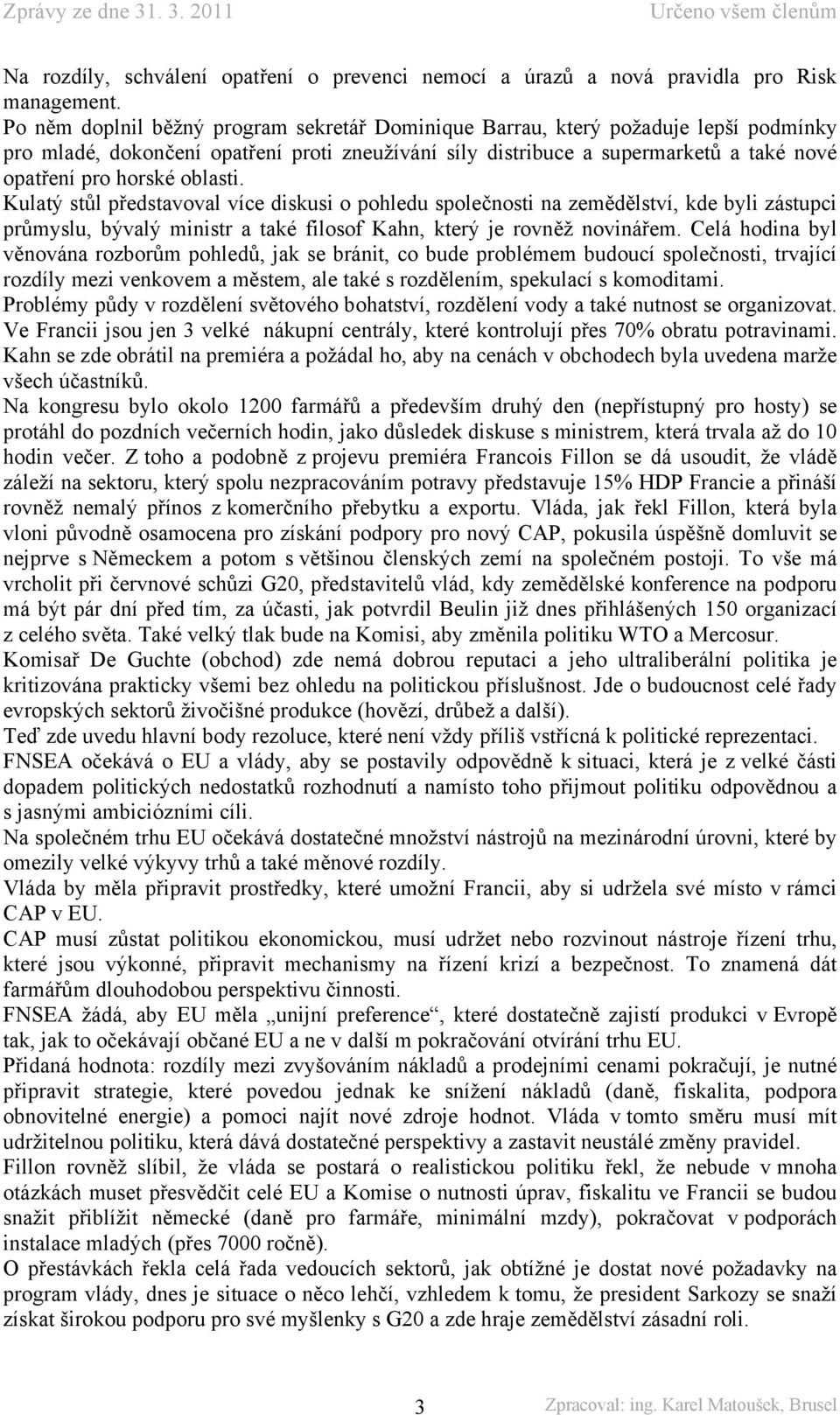 Zprávy ze dne 31. 3. 2011 Určeno všem členům

Na rozdíly, schválení opatření o prevenci nemocí a úrazů a nová pravidla pro Risk management.
Po něm doplnil běžný program sekretář Dominique Barrau, který požaduje lepší podmínky pro mladé, dokončení opatření proti zneužívání síly distribuce a supermarketů a také nové opatření pro horské oblasti.
Kulatý stůl představoval více diskusi o pohledu společnosti na zemědělství, kde byli zástupci průmyslu, bývalý ministr a také filosof Kahn, který je rovněž novinářem. Celá hodina byl věnována rozborům pohledů, jak se bránit, co bude problémem budoucí společnosti, trvající rozdíly mezi venkovem a městem, ale také s rozdělením, spekulací s komoditami.
Problémy půdy v rozdělení světového bohatství, rozdělení vody a také nutnost se organizovat.
Ve Francii jsou jen 3 velké nákupní centrály, které kontrolují přes 70% obratu potravinami.
Kahn se zde obrátil na premiéra a požádal ho, aby na cenách v obchodech byla uvedena marže všech účastníků.
Na kongresu bylo okolo 1200 farmářů a především druhý den (nepřístupný pro hosty) se protáhl do pozdních večerních hodin, jako důsledek diskuse s ministrem, která trvala až do 10 hodin večer. Z toho a podobně z projevu premiéra Francois Fillon se dá usoudit, že vládě záleží na sektoru, který spolu nezpracováním potravy představuje 15% HDP Francie a přináší rovněž nemalý přínos z komerčního přebytku a exportu. Vláda, jak řekl Fillon, která byla vloni původně osamocena pro získání podpory pro nový CAP, pokusila úspěšně domluvit se nejprve s Německem a potom s většinou členských zemí na společném postoji. To vše má vrcholit při červnové schůzi G20, představitelů vlád, kdy zemědělské konference na podporu má být pár dní před tím, za účasti, jak potvrdil Beulin již dnes přihlášených 150 organizací z celého světa. Také velký tlak bude na Komisi, aby změnila politiku WTO a Mercosur.
Komisař De Guchte (obchod) zde nemá dobrou reputaci a jeho ultraliberální politika je kritizována prakticky všemi bez ohledu na politickou příslušnost. Jde o budoucnost celé řady evropských sektorů živočišné produkce (hovězí, drůbež a další).
Teď zde uvedu hlavní body rezoluce, které není vždy příliš vstřícná k politické reprezentaci.
FNSEA očekává o EU a vlády, aby se postavily odpovědně k situaci, která je z velké části dopadem politických nedostatků rozhodnutí a namísto toho přijmout politiku odpovědnou a s jasnými ambiciózními cíli.
Na společném trhu EU očekává dostatečné množství nástrojů na mezinárodní úrovni, které by omezily velké výkyvy trhů a také měnové rozdíly.
Vláda by měla připravit prostředky, které umožní Francii, aby si udržela své místo v rámci CAP v EU.
CAP musí zůstat politikou ekonomickou, musí udržet nebo rozvinout nástroje řízení trhu, které jsou výkonné, připravit mechanismy na řízení krizí a bezpečnost. To znamená dát farmářům dlouhodobou perspektivu činnosti.
FNSEA žádá, aby EU měla „unijní preference“, které dostatečně zajistí produkci v Evropě tak, jak to očekávají občané EU a ne v další m pokračování otvírání trhu EU.
Přidaná hodnota: rozdíly mezi zvyšováním nákladů a prodejními cenami pokračují, je nutné připravit strategie, které povedou jednak ke snížení nákladů (daně, fiskalita, podpora obnovitelné energie) a pomoci najít nové zdroje hodnot. Vláda v tomto směru musí mít udržitelnou politiku, která dává dostatečné perspektivy a zastavit neustálé změny pravidel.
Fillon rovněž slíbil, že vláda se postará o realistickou politiku řekl, že nebude v mnoha otázkách muset přesvědčit celé EU a Komise o nutnosti úprav, fiskalitu ve Francii se budou snažit přiblížit německé (daně pro farmáře, minimální mzdy), pokračovat v podporách instalace mladých (přes 7000 ročně).
O přestávkách řekla celá řada vedoucích sektorů, jak obtížné je dostat nové požadavky na program vlády, dnes je situace o něco lehčí, vzhledem k tomu, že president Sarkozy se snaží získat širokou podporu pro své myšlenky s G20 a zde hraje zemědělství zásadní roli.

3 Zpracoval: ing. Karel Matoušek, Brusel